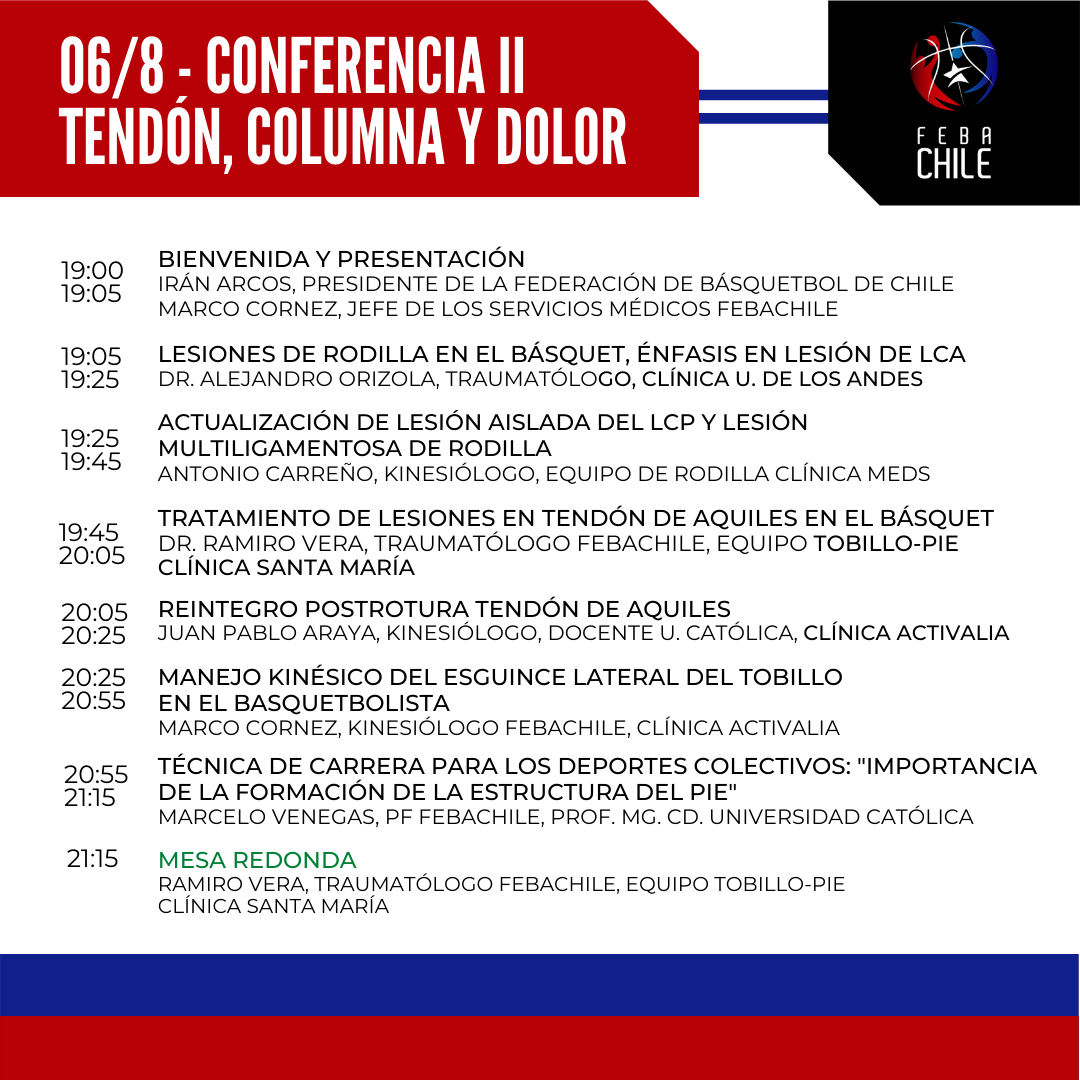 06/8 - CONFERENCIA II
TENDÓN, COLUMNA Y DOLOR

FEBA
CHILE

19:00
19:05
BIENVENIDA Y PRESENTACIÓN
IRÁN ARCOS, PRESIDENTE DE LA FEDERACIÓN DE BÁSQUETBOL DE CHILE
MARCO CORNEZ, JEFE DE LOS SERVICIOS MÉDICOS FEBACHILE

19:05
19:25
LESIONES DE RODILLA EN EL BÁSQUET, ÉNFASIS EN LESIÓN DE LCA
DR. ALEJANDRO ORIZOLA, TRAUMATÓLOGO, CLÍNICA U. DE LOS ANDES

19:25
19:45
ACTUALIZACIÓN DE LESIÓN AISLADA DEL LCP Y LESIÓN MULTILIGAMENTOSA DE RODILLA
ANTONIO CARREÑO, KINESIÓLOGO, EQUIPO DE RODILLA CLÍNICA MEDS

19:45
20:05
TRATAMIENTO DE LESIONES EN TENDÓN DE AQUILES EN EL BÁSQUET
DR. RAMIRO VERA, TRAUMATÓLOGO FEBACHILE, EQUIPO TOBILLO-PIE CLÍNICA SANTA MARÍA

20:05
20:25
REINTEGRO POSTROTURA TENDÓN DE AQUILES
JUAN PABLO ARAYA, KINESIÓLOGO, DOCENTE U. CATÓLICA, CLÍNICA ACTIVALIA

20:25
20:55
MANEJO KINÉSICO DEL ESGUINCE LATERAL DEL TOBILLO EN EL BASQUETBOLISTA
MARCO CORNEZ, KINESIÓLOGO FEBACHILE, CLÍNICA ACTIVALIA

20:55
21:15
TÉCNICA DE CARRERA PARA LOS DEPORTES COLECTIVOS: "IMPORTANCIA DE LA FORMACIÓN DE LA ESTRUCTURA DEL PIE"
MARCELO VENEGAS, PF FEBACHILE, PROF. MG. CD. UNIVERSIDAD CATÓLICA

21:15
MESA REDONDA
RAMIRO VERA, TRAUMATÓLOGO FEBACHILE, EQUIPO TOBILLO-PIE CLÍNICA SANTA MARÍA